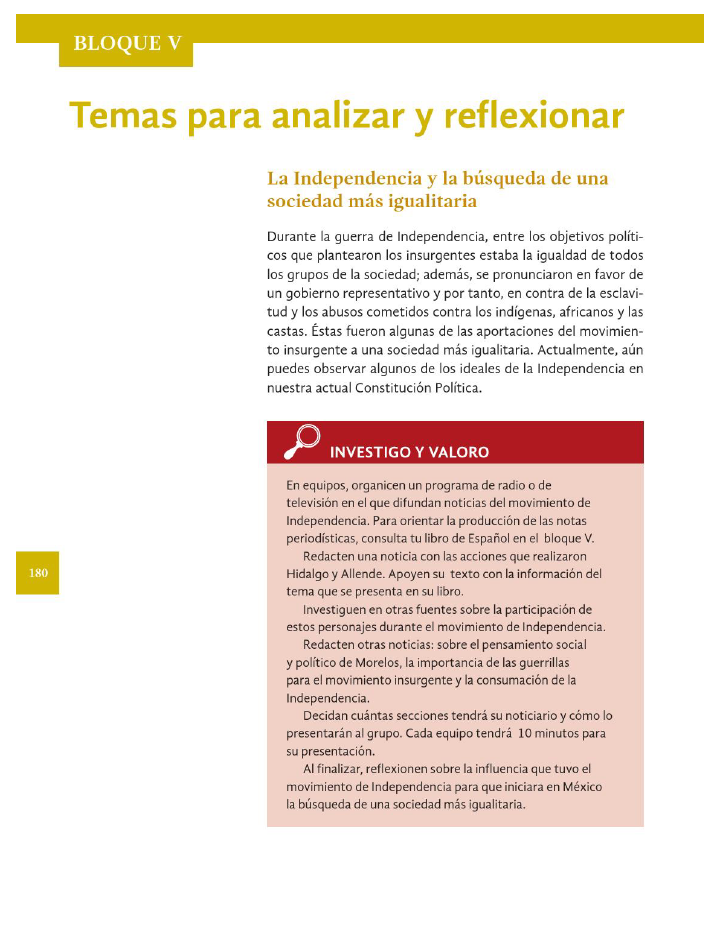 BLOQUE V

Temas para analizar y reflexionar

La Independencia y la búsqueda de una sociedad más igualitaria

Durante la guerra de Independencia, entre los objetivos políticos que plantearon los insurgentes estaba la igualdad de todos los grupos de la sociedad; además, se pronunciaron en favor de un gobierno representativo y por tanto, en contra de la esclavitud y los abusos cometidos contra los indígenas, africanos y las castas. Éstas fueron algunas de las aportaciones del movimiento insurgente a una sociedad más igualitaria. Actualmente, aún puedes observar algunos de los ideales de la Independencia en nuestra actual Constitución Política.

INVESTIGO Y VALORO

En equipos, organicen un programa de radio o de televisión en el que difundan noticias del movimiento de Independencia. Para orientar la producción de las notas periodísticas, consulta tu libro de Español en el bloque V.

Redacten una noticia con las acciones que realizaron Hidalgo y Allende. Apoyen su texto con la información del tema que se presenta en su libro.

Investiguen en otras fuentes sobre la participación de estos personajes durante el movimiento de Independencia.

Redacten otras noticias: sobre el pensamiento social y político de Morelos, la importancia de las guerrillas para el movimiento insurgente y la consumación de la Independencia.

Decidan cuántas secciones tendrá su noticiario y cómo lo presentarán al grupo. Cada equipo tendrá 10 minutos para su presentación.

Al finalizar, reflexionen sobre la influencia que tuvo el movimiento de Independencia para que iniciara en México la búsqueda de una sociedad más igualitaria.

180